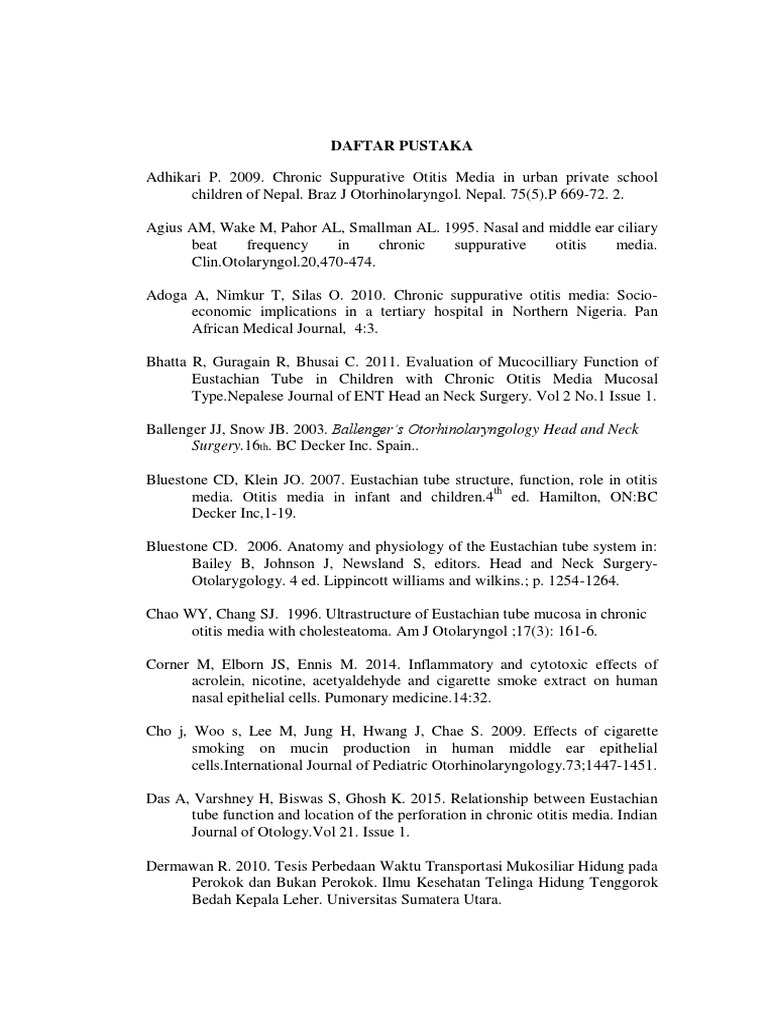 DAFTAR PUSTAKA

Adhikari P. 2009. Chronic Suppurative Otitis Media in urban private school children of Nepal. Braz J Otorhinolaryngol. Nepal. 75(5).P 669-72. 2.

Agius AM, Wake M, Pahor AL, Smallman AL. 1995. Nasal and middle ear ciliary beat frequency in chronic suppurative otitis media. Clin.Otolaryngol.20,470-474.

Adoga A, Nimkur T, Silas O. 2010. Chronic suppurative otitis media: Socio-economic implications in a tertiary hospital in Northern Nigeria. Pan African Medical Journal, 4:3.

Bhatta R, Guragain R, Bhusai C. 2011. Evaluation of Mucocilliary Function of Eustachian Tube in Children with Chronic Otitis Media Mucosal Type.Nepalese Journal of ENT Head an Neck Surgery. Vol 2 No.1 Issue 1.

Ballenger JJ, Snow JB. 2003. Ballenger's Otorhinolaryngology Head and Neck Surgery.16th. BC Decker Inc. Spain..

Bluestone CD, Klein JO. 2007. Eustachian tube structure, function, role in otitis media. Otitis media in infant and children.4$^{th}$ ed. Hamilton, ON:BC Decker Inc,1-19.

Bluestone CD. 2006. Anatomy and physiology of the Eustachian tube system in: Bailey B, Johnson J, Newsland S, editors. Head and Neck Surgery-Otolarygology. 4 ed. Lippincott williams and wilkins.; p. 1254-1264.

Chao WY, Chang SJ. 1996. Ultrastructure of Eustachian tube mucosa in chronic otitis media with cholesteatoma. Am J Otolaryngol ;17(3): 161-6.

Corner M, Elborn JS, Ennis M. 2014. Inflammatory and cytotoxic effects of acrolein, nicotine, acetyaldehyde and cigarette smoke extract on human nasal epithelial cells. Pumonary medicine.14:32.

Cho j, Woo s, Lee M, Jung H, Hwang J, Chae S. 2009. Effects of cigarette smoking on mucin production in human middle ear epithelial cells.International Journal of Pediatric Otorhinolaryngology.73;1447-1451.

Das A, Varshney H, Biswas S, Ghosh K. 2015. Relationship between Eustachian tube function and location of the perforation in chronic otitis media. Indian Journal of Otology.Vol 21. Issue 1.

Dermawan R. 2010. Tesis Perbedaan Waktu Transportasi Mukosiliar Hidung pada Perokok dan Bukan Perokok. Ilmu Kesehatan Telinga Hidung Tenggorok Bedah Kepala Leher. Universitas Sumatera Utara.